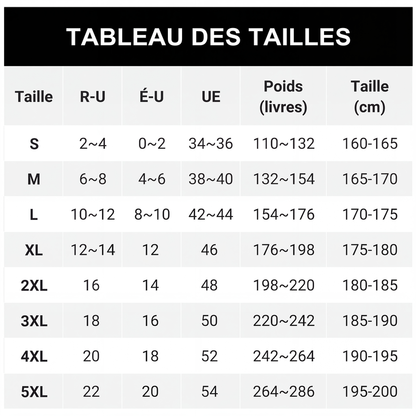 TABLEAU DES TAILLES

| Taille | R-U | É-U | UE | Poids (livres) | Taille (cm) |
|---|---|---|---|---|---|
| S | 2~4 | 0~2 | 34~36 | 110~132 | 160-165 |
| M | 6~8 | 4~6 | 38~40 | 132~154 | 165-170 |
| L | 10~12 | 8~10 | 42~44 | 154~176 | 170-175 |
| XL | 12~14 | 12 | 46 | 176~198 | 175-180 |
| 2XL | 16 | 14 | 48 | 198~220 | 180-185 |
| 3XL | 18 | 16 | 50 | 220~242 | 185-190 |
| 4XL | 20 | 18 | 52 | 242~264 | 190-195 |
| 5XL | 22 | 20 | 54 | 264~286 | 195-200 |